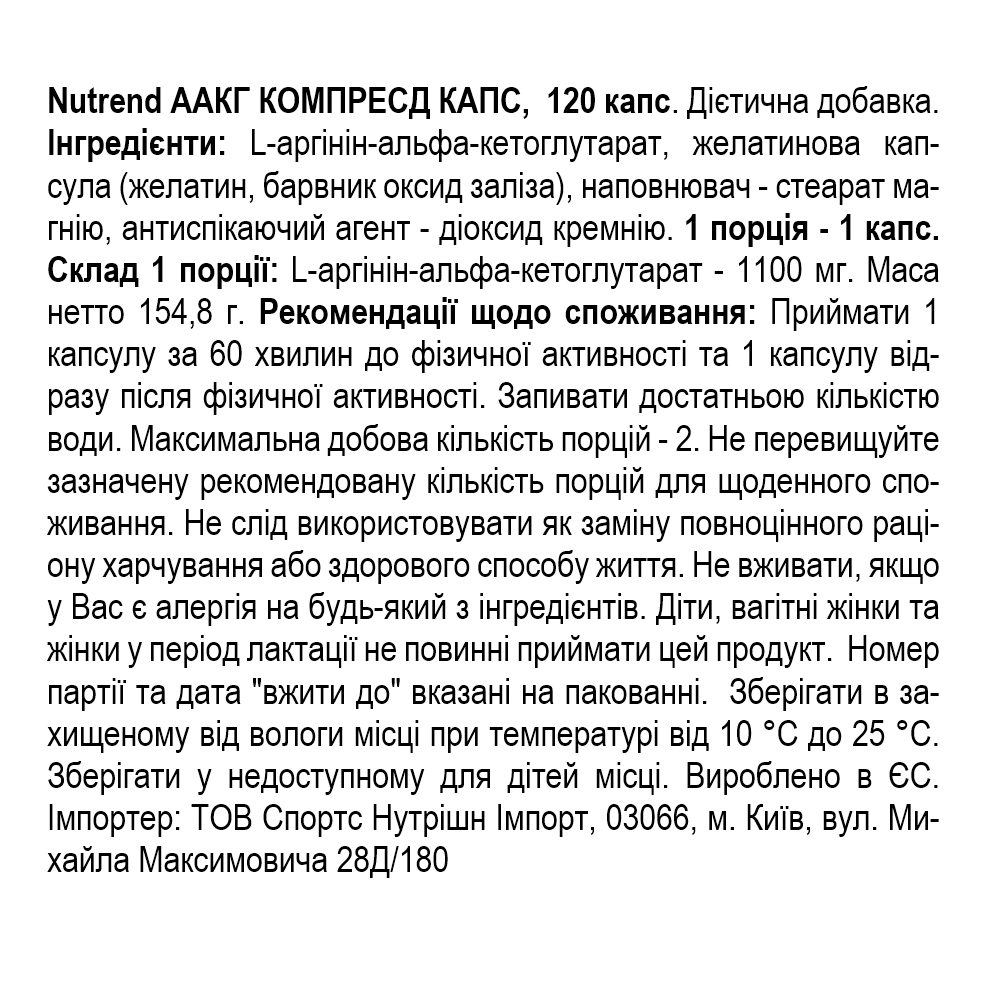 Nutrend ААКГ КОМПРЕСД КАПС, 120 капс. Дієтична добавка. Інгредієнти: L-аргінін-альфа-кетоглутарат, желатинова капсула (желатин, барвник оксид заліза), наповнювач - стеарат магнію, антиспікаючий агент - діоксид кремнію. 1 порція - 1 капс. Склад 1 порції: L-аргінін-альфа-кетоглутарат - 1100 мг. Маса нетто 154,8 г. Рекомендації щодо споживання: Приймати 1 капсулу за 60 хвилин до фізичної активності та 1 капсулу відразу після фізичної активності. Запивати достатньою кількістю води. Максимальна добова кількість порцій - 2. Не перевищуйте зазначену рекомендовану кількість порцій для щоденного споживання. Не слід використовувати як заміну повноцінного раціону харчування або здорового способу життя. Не вживати, якщо у Вас є алергія на будь-який з інгредієнтів. Діти, вагітні жінки та жінки у період лактації не повинні приймати цей продукт. Номер партії та дата "вжити до" вказані на пакованні. Зберігати в захищеному від вологи місці при температурі від 10 °C до 25 °C. Зберігати у недоступному для дітей місці. Вироблено в ЄС. Імпортер: ТОВ Спортс Нутрішн Імпорт, 03066, м. Київ, вул. Михайла Максимовича 28Д/180